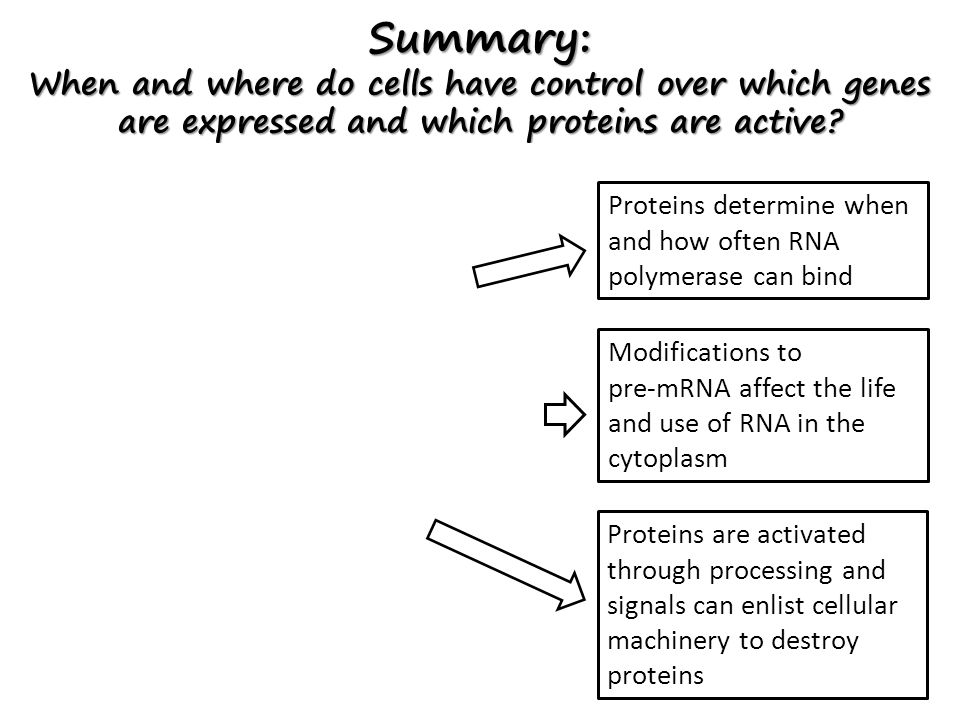 Summary:
When and where do cells have control over which genes are expressed and which proteins are active?

Proteins determine when and how often RNA polymerase can bind

Modifications to pre-mRNA affect the life and use of RNA in the cytoplasm

Proteins are activated through processing and signals can enlist cellular machinery to destroy proteins